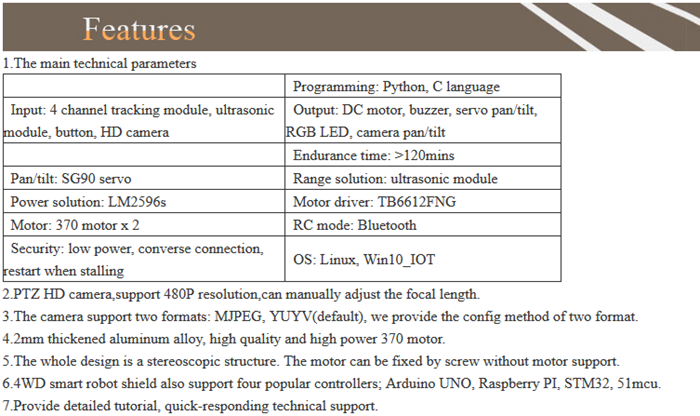 Features

1.The main technical parameters

| | Programming: Python, C language |
|---|---|
| Input: 4 channel tracking module, ultrasonic module, button, HD camera | Output: DC motor, buzzer, servo pan/tilt, RGB LED, camera pan/tilt |
| | Endurance time: >120mins |
| Pan/tilt: SG90 servo | Range solution: ultrasonic module |
| Power solution: LM2596s | Motor driver: TB6612FNG |
| Motor: 370 motor x 2 | RC mode: Bluetooth |
| Security: low power, converse connection, restart when stalling | OS: Linux, Win10_IOT |

2.PTZ HD camera,support 480P resolution,can manually adjust the focal length.

3.The camera support two formats: MJPEG, YUYV(default), we provide the config method of two format.

4.2mm thickened aluminum alloy, high quality and high power 370 motor.

5.The whole design is a stereoscopic structure. The motor can be fixed by screw without motor support.

6.4WD smart robot shield also support four popular controllers; Arduino UNO, Raspberry PI, STM32, 51mcu.

7.Provide detailed tutorial, quick-responding technical support.